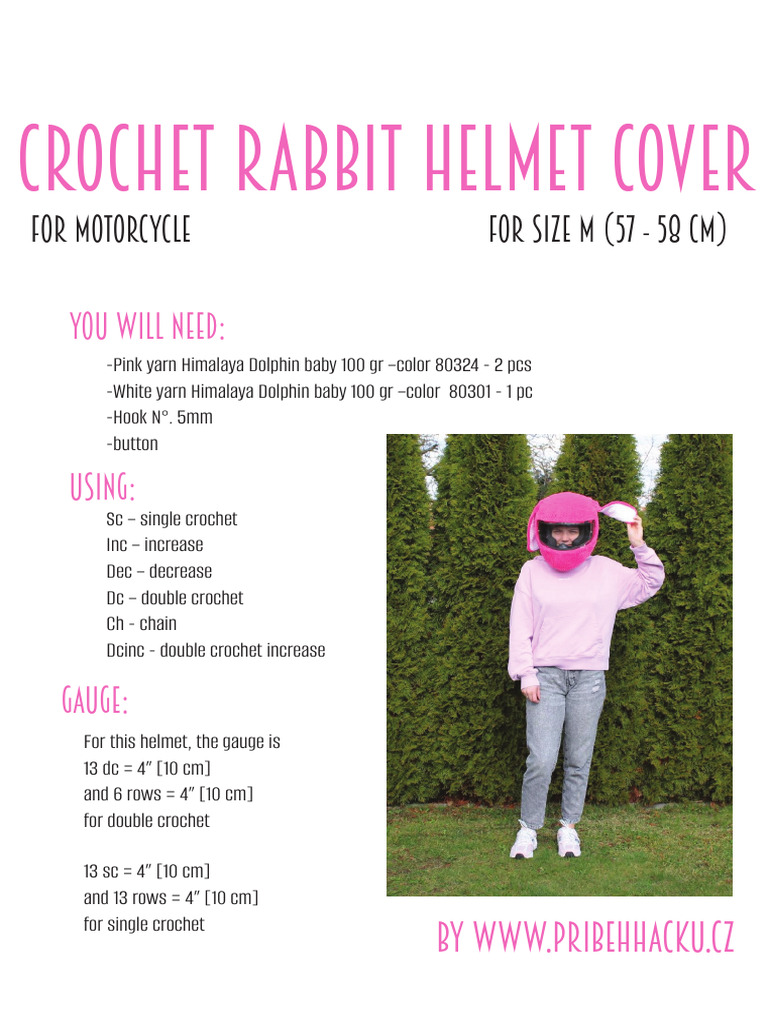 CROCHET RABBIT HELMET COVER

FOR MOTORCYCLE

FOR SIZE M (57 - 58 CM)

YOU WILL NEED:

-Pink yarn Himalaya Dolphin baby 100 gr –color 80324 - 2 pcs
-White yarn Himalaya Dolphin baby 100 gr –color 80301 - 1 pc
-Hook N°. 5mm
-button

USING:

Sc – single crochet
Inc – increase
Dec – decrease
Dc – double crochet
Ch - chain
Dcinc - double crochet increase

GAUGE:

For this helmet, the gauge is
13 dc = 4″ [10 cm]
and 6 rows = 4″ [10 cm]
for double crochet

13 sc = 4″ [10 cm]
and 13 rows = 4″ [10 cm]
for single crochet

BY WWW.PRIBEHHACKU.CZ